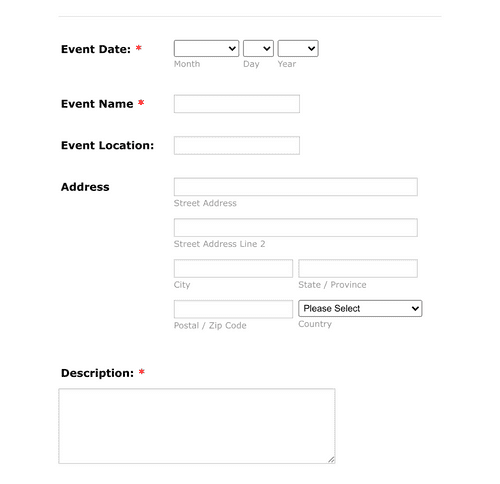 Event Date: *

Month Day Year

Event Name *

Event Location:

Address

Street Address

Street Address Line 2

City

State / Province

Postal / Zip Code

Please Select

Country

Description: *